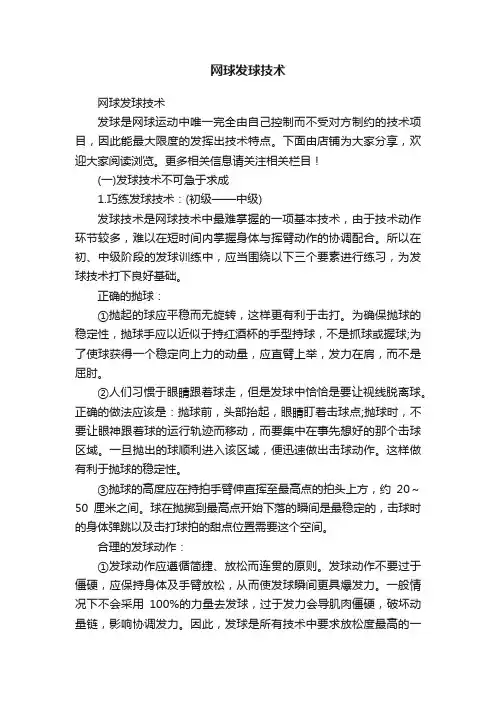 网球发球技术

网球发球技术

发球是网球运动中唯一完全由自己控制而不受对方制约的技术项目，因此能最大限度的发挥出技术特点。下面由店铺为大家分享，欢迎大家阅读浏览。更多相关信息请关注相关栏目！

(一)发球技术不可急于求成

1.巧练发球技术：(初级——中级)

发球技术是网球技术中最难掌握的一项基本技术，由于技术动作环节较多，难以在短时间内掌握身体与挥臂动作的协调配合。所以在初、中级阶段的发球训练中，应当围绕以下三个要素进行练习，为发球技术打下良好基础。

正确的抛球：

①抛起的球应平稳而无旋转，这样更有利于击打。为确保抛球的稳定性，抛球手应以近似于持红酒杯的手型持球，不是抓球或握球;为了使球获得一个稳定向上力的动量，应直臂上举，发力在肩，而不是屈肘。

②人们习惯于眼睛跟着球走，但是发球中恰恰是要让视线脱离球。正确的做法应该是：抛球前，头部抬起，眼睛盯着击球点;抛球时，不要让眼神跟着球的运行轨迹而移动，而要集中在事先想好的那个击球区域。一旦抛出的球顺利进入该区域，便迅速做出击球动作。这样做有利于抛球的稳定性。

③抛球的高度应在持拍手臂伸直挥至最高点的拍头上方，约 20～50 厘米之间。球在抛掷到最高点开始下落的瞬间是最稳定的，击球时的身体弹跳以及击打球拍的甜点位置需要这个空间。

合理的发球动作：

①发球动作应遵循简捷、放松而连贯的原则。发球动作不要过于僵硬，应保持身体及手臂放松，从而使发球瞬间更具爆发力。一般情况下不会采用 100%的力量去发球，过于发力会导肌肉僵硬，破坏动量链，影响协调发力。因此，发球是所有技术中要求放松度最高的一